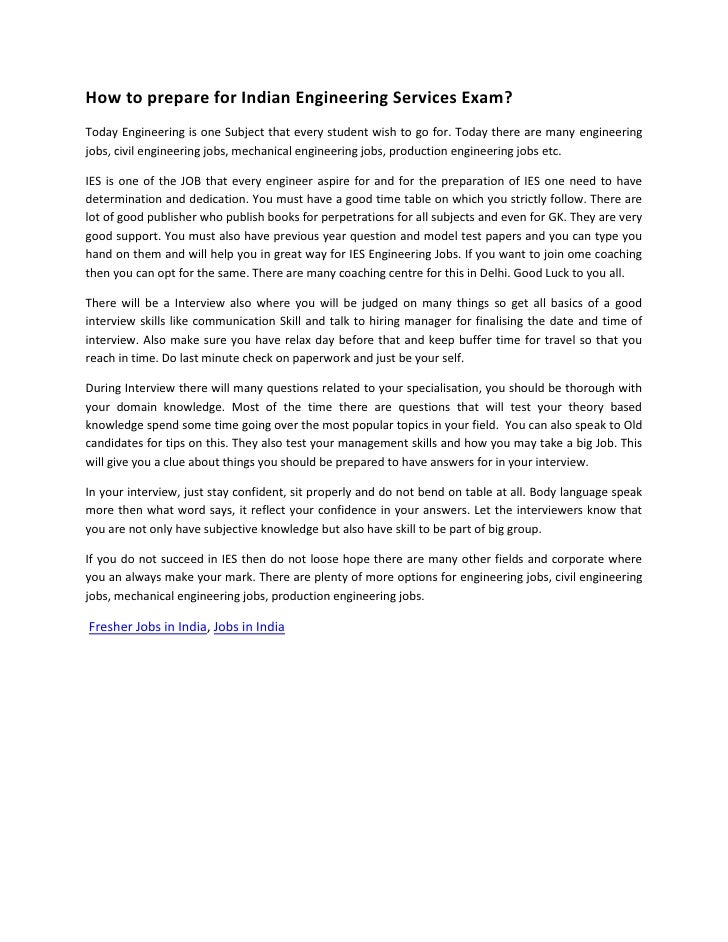 How to prepare for Indian Engineering Services Exam?

Today Engineering is one Subject that every student wish to go for. Today there are many engineering jobs, civil engineering jobs, mechanical engineering jobs, production engineering jobs etc.

IES is one of the JOB that every engineer aspire for and for the preparation of IES one need to have determination and dedication. You must have a good time table on which you strictly follow. There are lot of good publisher who publish books for perpetrations for all subjects and even for GK. They are very good support. You must also have previous year question and model test papers and you can type you hand on them and will help you in great way for IES Engineering Jobs. If you want to join ome coaching then you can opt for the same. There are many coaching centre for this in Delhi. Good Luck to you all.

There will be a Interview also where you will be judged on many things so get all basics of a good interview skills like communication Skill and talk to hiring manager for finalising the date and time of interview. Also make sure you have relax day before that and keep buffer time for travel so that you reach in time. Do last minute check on paperwork and just be your self.

During Interview there will many questions related to your specialisation, you should be thorough with your domain knowledge. Most of the time there are questions that will test your theory based knowledge spend some time going over the most popular topics in your field. You can also speak to Old candidates for tips on this. They also test your management skills and how you may take a big Job. This will give you a clue about things you should be prepared to have answers for in your interview.

In your interview, just stay confident, sit properly and do not bend on table at all. Body language speak more then what word says, it reflect your confidence in your answers. Let the interviewers know that you are not only have subjective knowledge but also have skill to be part of big group.

If you do not succeed in IES then do not loose hope there are many other fields and corporate where you an always make your mark. There are plenty of more options for engineering jobs, civil engineering jobs, mechanical engineering jobs, production engineering jobs.

Fresher Jobs in India, Jobs in India